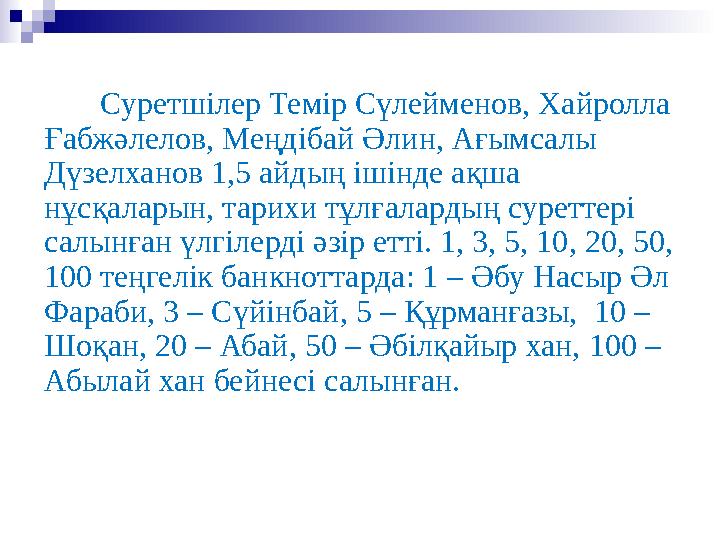 Суретшілер Темір Сүлейменов, Хайролла Ғабжәлелов, Меңдібай Әлин, Ағымсалы Дүзелханов 1,5 айдың ішінде ақша нұсқаларын, тарихи тұлғалардың суреттері салынған үлгілерді әзір етті. 1, 3, 5, 10, 20, 50, 100 теңгелік банкноттарда: 1 – Әбу Насыр Әл Фараби, 3 – Сүйінбай, 5 – Құрманғазы, 10 – Шоқан, 20 – Абай, 50 – Әбілқайыр хан, 100 – Абылай хан бейнесі салынған.